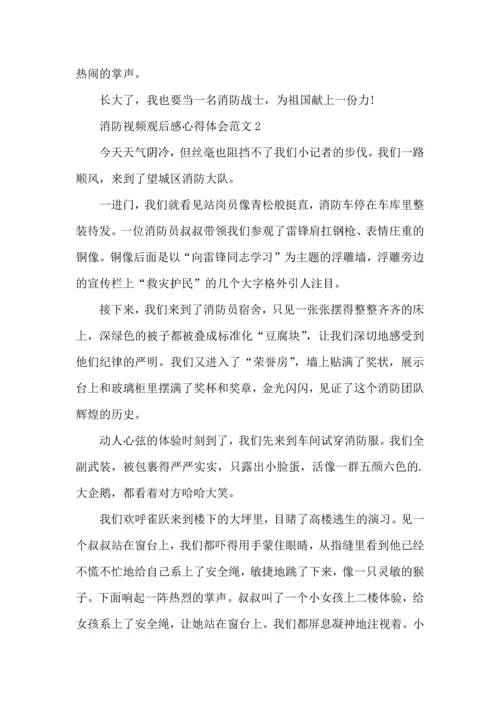 热闹的掌声。

长大了，我也要当一名消防战士，为祖国献上一份力！

消防视频观后感心得体会范文 2

今天天气阴冷，但丝毫也阻挡不了我们小记者的步伐。我们一路顺风，来到了望城区消防大队。

一进门，我们就看见站岗员像青松般挺直，消防车停在车库里整装待发。一位消防员叔叔带领我们参观了雷锋肩扛钢枪、表情庄重的铜像。铜像后面是以“向雷锋同志学习”为主题的浮雕墙，浮雕旁边的宣传栏上“救灾护民”的几个大字格外引人注目。

接下来，我们来到了消防员宿舍，只见一张张摆得整整齐齐的床上，深绿色的被子都被叠成标准化“豆腐块”，让我们深切地感受到他们纪律的严明。我们又进入了“荣誉房”，墙上贴满了奖状，展示台上和玻璃柜里摆满了奖杯和奖章，金光闪闪，见证了这个消防团队辉煌的历史。

动人心弦的体验时刻到了，我们先来到车间试穿消防服。我们全副武装，被包裹得严严实实，只露出小脸蛋，活像一群五颜六色的.大企鹅，都看着对方哈哈大笑。

我们欢呼雀跃来到楼下的大坪里，目睹了高楼逃生的演习。见一个叔叔站在窗台上，我们都吓得用手蒙住眼睛，从指缝里看到他已经不慌不忙地给自己系上了安全绳，敏捷地跳了下来，像一只灵敏的猴子。下面响起一阵热烈的掌声。叔叔叫了一个小女孩上二楼体验，给女孩系上了安全绳，让她站在窗台上。我们都屏息凝神地注视着。小